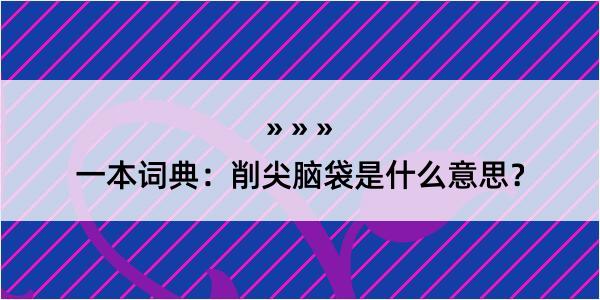 » » »

一本词典：削尖脑袋是什么意思？